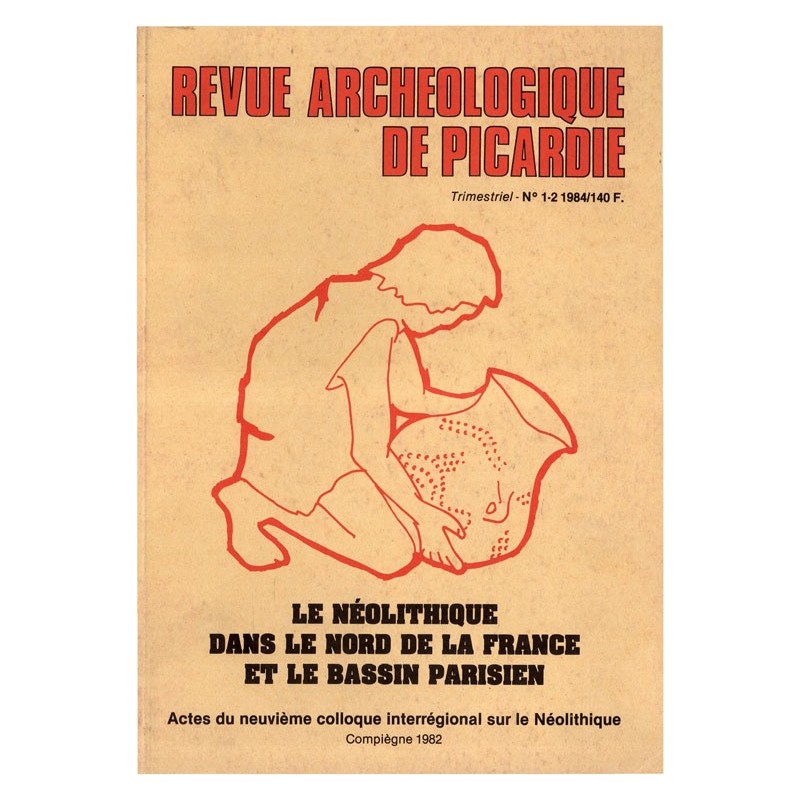 REVUE ARCHEOLOGIQUE
DE PICARDIE

Trimestriel - N° 1-2 1984/140 F.

LE NÉOLITHIQUE
DANS LE NORD DE LA FRANCE
ET LE BASSIN PARISIEN

Actes du neuvième colloque interrégional sur le Néolithique
Compiègne 1982